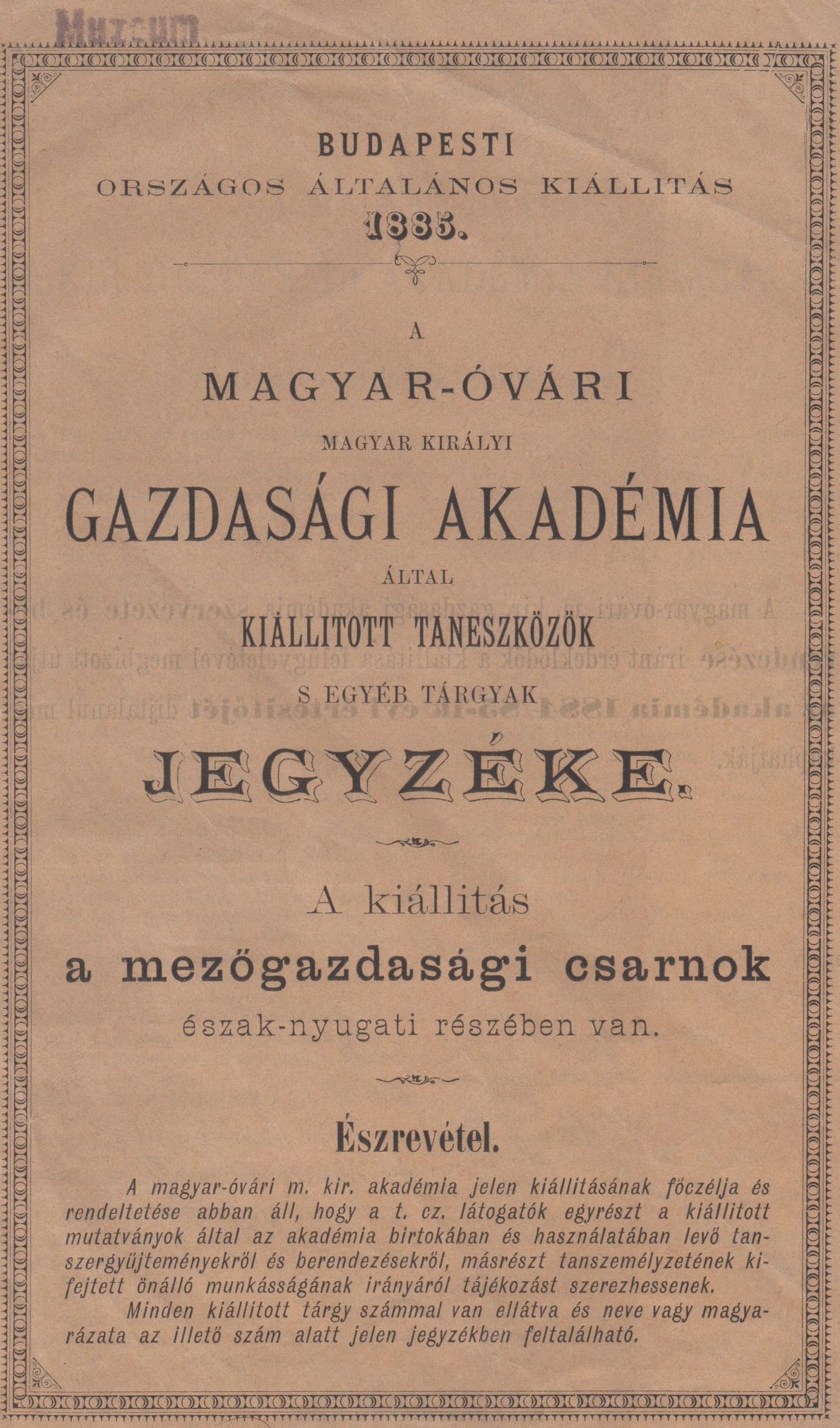 Muzeum

BUDAPESTI
ORSZÁGOS ÁLTALÁNOS KIÁLLITÁS
1885.

A
MAGYAR-ÓVÁRI
MAGYAR KIRÁLYI
GAZDASÁGI AKADÉMIA
ÁLTAL
KIÁLLITOTT TANESZKÖZÖK
S EGYÉB TÁRGYAK
JEGYZÉKE.

A kiállitás
a mezőgazdasági csarnok
észak-nyugati részében van.

Észrevétel.

A magyar-óvári m. kir. akadémia jelen kiállitásának főczélja és rendeltetése abban áll, hogy a t. cz. látogatók egyrészt a kiállitott mutatványok által az akadémia birtokában és használatában levő tanszergyűjteményekről és berendezésekről, másrészt tanszemélyzetének kifejtett önálló munkásságának irányáról tájékozást szerezhessenek.

Minden kiállitott tárgy számmal van ellátva és neve vagy magyarázata az illető szám alatt jelen jegyzékben feltalálható.